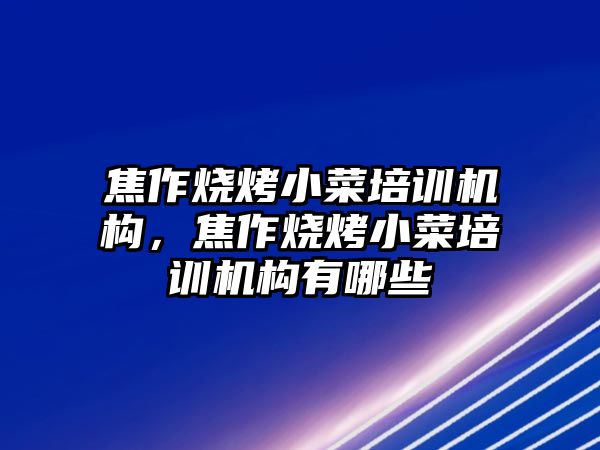 焦作烧烤小菜培训机构，焦作烧烤小菜培训机构有哪些